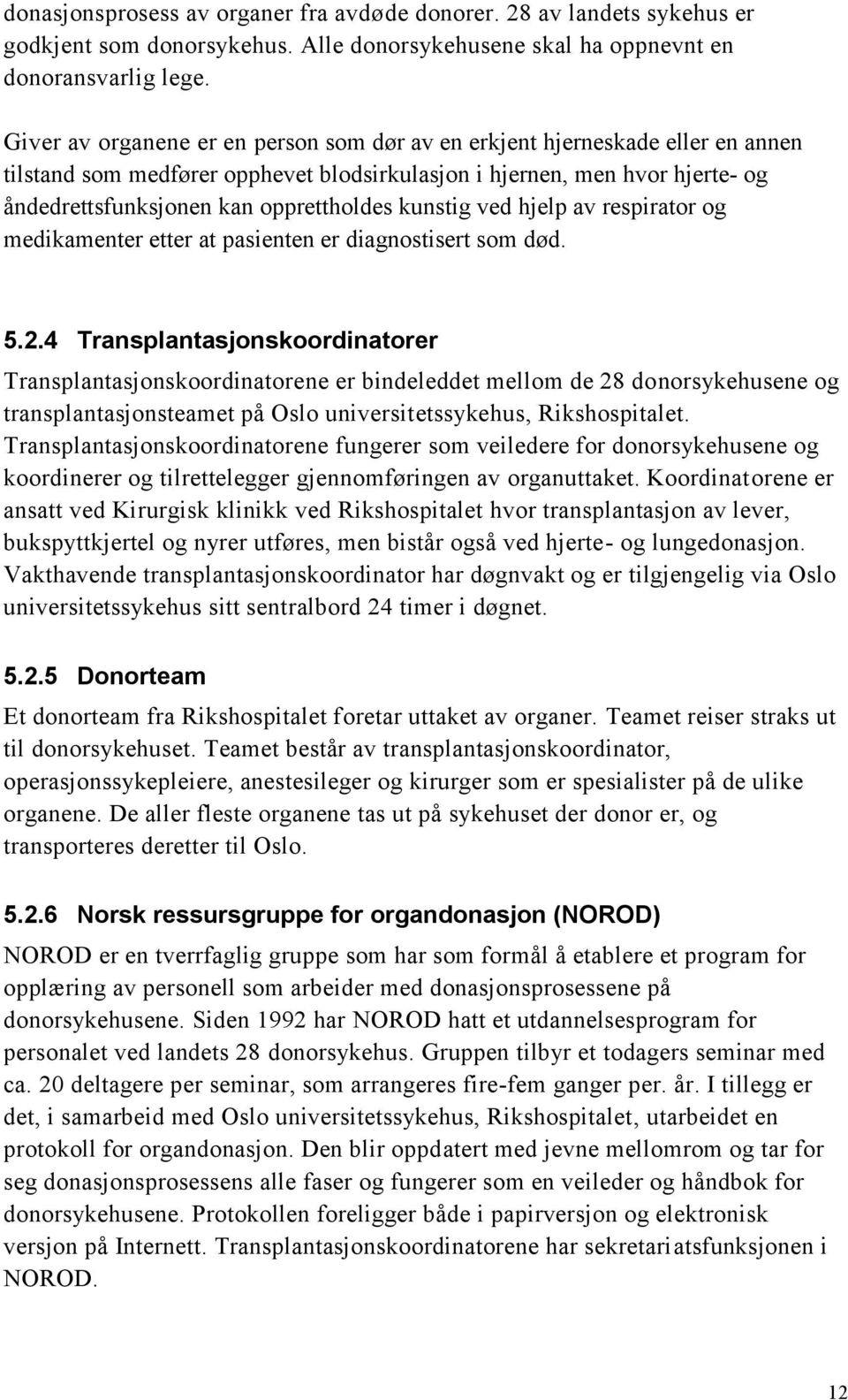 donasjonsprosess av organer fra avdøde donorer. 28 av landets sykehus er godkjent som donorsykehus. Alle donorsykehusene skal ha oppnevnt en donoransvarlig lege.

Giver av organene er en person som dør av en erkjent hjerneskade eller en annen tilstand som medfører opphevet blodsirkulasjon i hjernen, men hvor hjerte- og åndedrettsfunksjonen kan opprettholdes kunstig ved hjelp av respirator og medikamenter etter at pasienten er diagnostisert som død.

5.2.4 Transplantasjonskoordinatorer

Transplantasjonskoordinatorene er bindeleddet mellom de 28 donorsykehusene og transplantasjonsteamet på Oslo universitetssykehus, Rikshospitalet. Transplantasjonskoordinatorene fungerer som veiledere for donorsykehusene og koordinerer og tilrettelegger gjennomføringen av organuttaket. Koordinatorene er ansatt ved Kirurgisk klinikk ved Rikshospitalet hvor transplantasjon av lever, bukspyttkjertel og nyrer utføres, men bistår også ved hjerte- og lungedonasjon. Vakthavende transplantasjonskoordinator har døgnvakt og er tilgjengelig via Oslo universitetssykehus sitt sentralbord 24 timer i døgnet.

5.2.5 Donorteam

Et donorteam fra Rikshospitalet foretar uttaket av organer. Teamet reiser straks ut til donorsykehuset. Teamet består av transplantasjonskoordinator, operasjonssykepleiere, anestesileger og kirurger som er spesialister på de ulike organene. De aller fleste organene tas ut på sykehuset der donor er, og transporteres deretter til Oslo.

5.2.6 Norsk ressursgruppe for organdonasjon (NOROD)

NOROD er en tverrfaglig gruppe som har som formål å etablere et program for opplæring av personell som arbeider med donasjonsprosessene på donorsykehusene. Siden 1992 har NOROD hatt et utdannelsesprogram for personalet ved landets 28 donorsykehus. Gruppen tilbyr et todagers seminar med ca. 20 deltagere per seminar, som arrangeres fire-fem ganger per. år. I tillegg er det, i samarbeid med Oslo universitetssykehus, Rikshospitalet, utarbeidet en protokoll for organdonasjon. Den blir oppdatert med jevne mellomrom og tar for seg donasjonsprosessens alle faser og fungerer som en veileder og håndbok for donorsykehusene. Protokollen foreligger både i papirversjon og elektronisk versjon på Internett. Transplantasjonskoordinatorene har sekretariatsfunksjonen i NOROD.

12